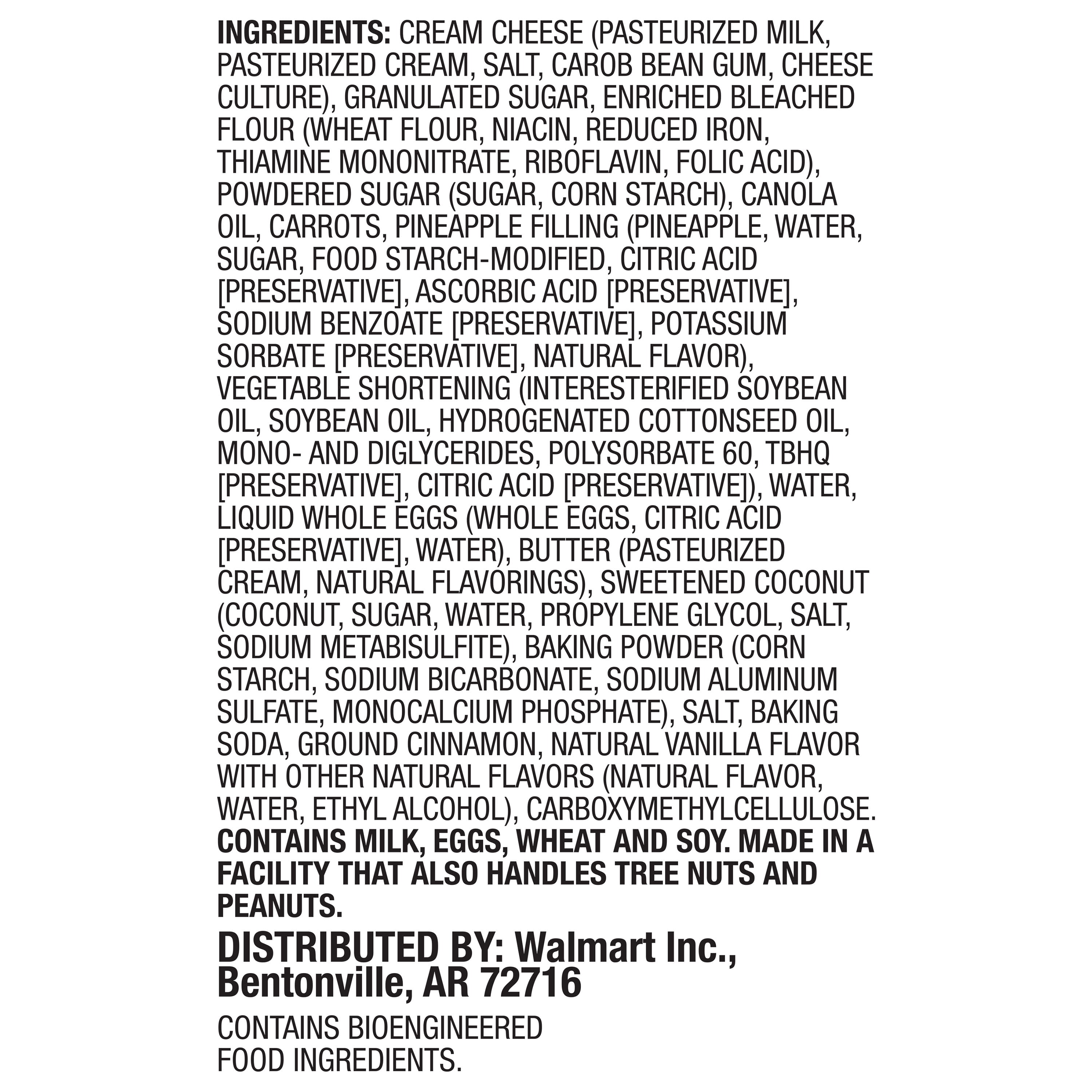 INGREDIENTS: CREAM CHEESE (PASTEURIZED MILK, PASTEURIZED CREAM, SALT, CAROB BEAN GUM, CHEESE CULTURE), GRANULATED SUGAR, ENRICHED BLEACHED FLOUR (WHEAT FLOUR, NIACIN, REDUCED IRON, THIAMINE MONONITRATE, RIBOFLAVIN, FOLIC ACID), POWDERED SUGAR (SUGAR, CORN STARCH), CANOLA OIL, CARROTS, PINEAPPLE FILLING (PINEAPPLE, WATER, SUGAR, FOOD STARCH-MODIFIED, CITRIC ACID [PRESERVATIVE], ASCORBIC ACID [PRESERVATIVE], SODIUM BENZOATE [PRESERVATIVE], POTASSIUM SORBATE [PRESERVATIVE], NATURAL FLAVOR), VEGETABLE SHORTENING (INTERESTERIFIED SOYBEAN OIL, SOYBEAN OIL, HYDROGENATED COTTONSEED OIL, MONO- AND DIGLYCERIDES, POLYSORBATE 60, TBHQ [PRESERVATIVE], CITRIC ACID [PRESERVATIVE]), WATER, LIQUID WHOLE EGGS (WHOLE EGGS, CITRIC ACID [PRESERVATIVE], WATER), BUTTER (PASTEURIZED CREAM, NATURAL FLAVORINGS), SWEETENED COCONUT (COCONUT, SUGAR, WATER, PROPYLENE GLYCOL, SALT, SODIUM METABISULFITE), BAKING POWDER (CORN STARCH, SODIUM BICARBONATE, SODIUM ALUMINUM SULFATE, MONOCALCIUM PHOSPHATE), SALT, BAKING SODA, GROUND CINNAMON, NATURAL VANILLA FLAVOR WITH OTHER NATURAL FLAVORS (NATURAL FLAVOR, WATER, ETHYL ALCOHOL), CARBOXYMETHYLCELLULOSE. CONTAINS MILK, EGGS, WHEAT AND SOY. MADE IN A FACILITY THAT ALSO HANDLES TREE NUTS AND PEANUTS.

DISTRIBUTED BY: Walmart Inc., Bentonville, AR 72716

CONTAINS BIOENGINEERED FOOD INGREDIENTS.